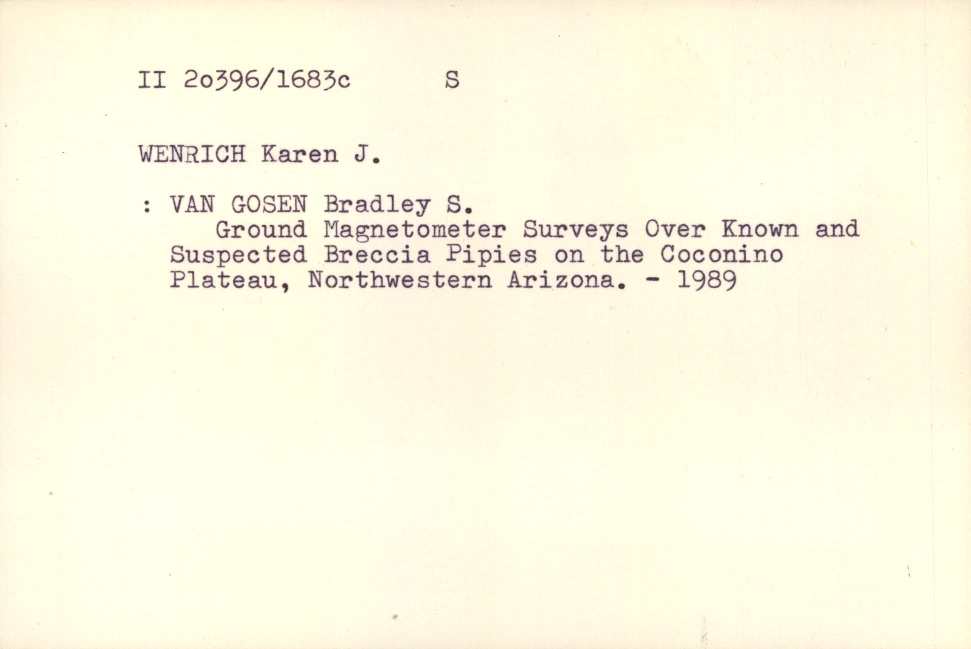 II 2o396/1683c S

WENRICH Karen J.

: VAN GOSEN Bradley S.
Ground Magnetometer Surveys Over Known and Suspected Breccia Pipies on the Coconino Plateau, Northwestern Arizona. - 1989